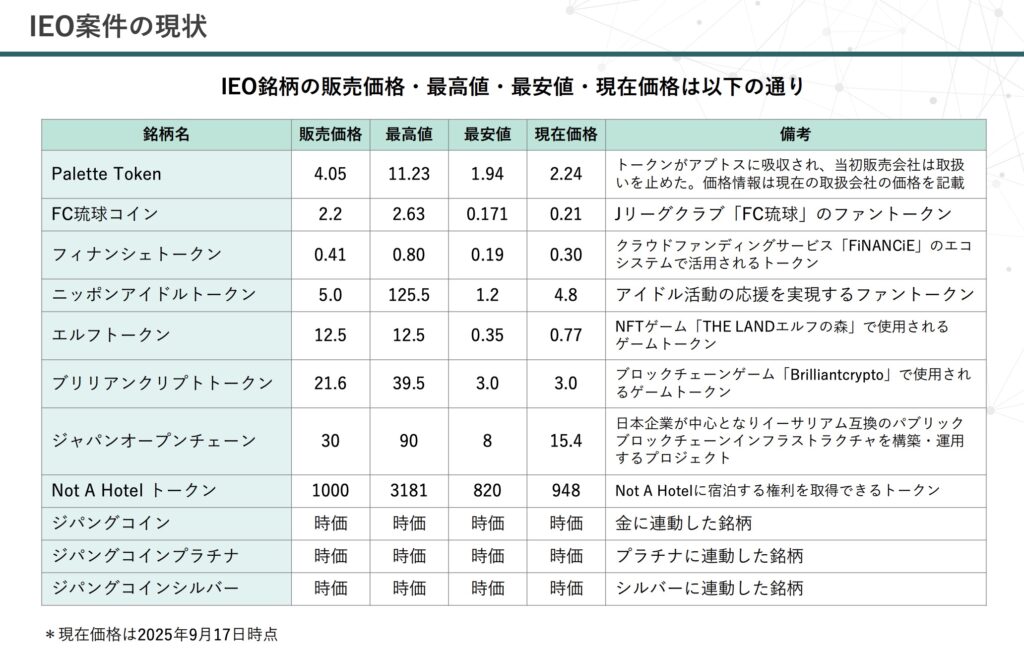 IEO案件の現状

IEO銘柄の販売価格・最高値・最安値・現在価格は以下の通り

| 銘柄名 | 販売価格 | 最高値 | 最安値 | 現在価格 | 備考 |
|---|---|---|---|---|---|
| Palette Token | 4.05 | 11.23 | 1.94 | 2.24 | トークンがアプトスに吸収され、当初販売会社は取扱いを止めた。価格情報は現在の取扱会社の価格を記載 |
| FC琉球コイン | 2.2 | 2.63 | 0.171 | 0.21 | Jリーグクラブ「FC琉球」のファントークン |
| フィナンシェトークン | 0.41 | 0.80 | 0.19 | 0.30 | クラウドファンディングサービス「FiNANCiE」のエコシステムで活用されるトークン |
| ニッポンアイドルトークン | 5.0 | 125.5 | 1.2 | 4.8 | アイドル活動の応援を実現するファントークン |
| エルフトークン | 12.5 | 12.5 | 0.35 | 0.77 | NFTゲーム「THE LANDエルフの森」で使用されるゲームトークン |
| ブリリアンクリプトトークン | 21.6 | 39.5 | 3.0 | 3.0 | ブロックチェーンゲーム「Brilliantcrypto」で使用されるゲームトークン |
| ジャパンオープンチェーン | 30 | 90 | 8 | 15.4 | 日本企業が中心となりイーサリアム互換のパブリックブロックチェーンインフラストラクチャを構築・運用するプロジェクト |
| Not A Hotel トークン | 1000 | 3181 | 820 | 948 | Not A Hotelに宿泊する権利を取得できるトークン |
| ジパングコイン | 時価 | 時価 | 時価 | 時価 | 金に連動した銘柄 |
| ジパングコインプラチナ | 時価 | 時価 | 時価 | 時価 | プラチナに連動した銘柄 |
| ジパングコインシルバー | 時価 | 時価 | 時価 | 時価 | シルバーに連動した銘柄 |

＊現在価格は2025年9月17日時点